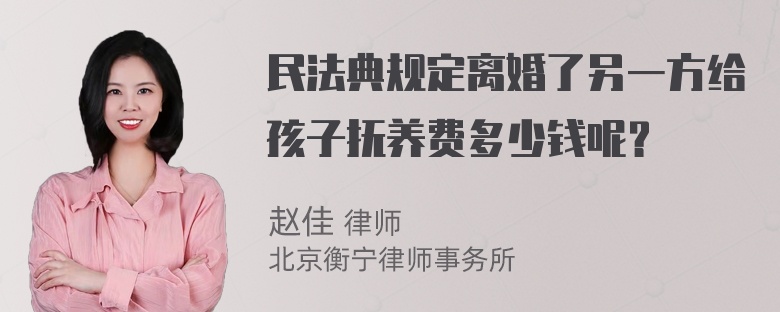 民法典规定离婚了另一方给孩子抚养费多少钱呢?

赵佳 律师
北京衡宁律师事务所